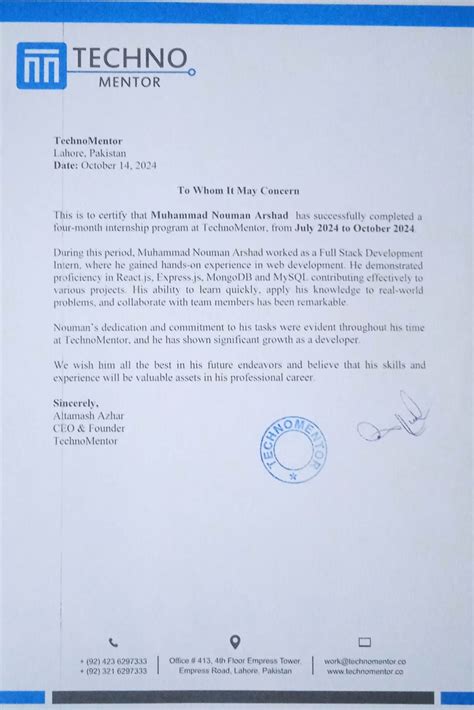 TECHNO
MENTOR

TechnoMentor
Lahore, Pakistan
Date: October 14, 2024

To Whom It May Concern

This is to certify that Muhammad Nouman Arshad has successfully completed a four-month internship program at TechnoMentor, from July 2024 to October 2024.

During this period, Muhammad Nouman Arshad worked as a Full Stack Development Intern, where he gained hands-on experience in web development. He demonstrated proficiency in React.js, Express.js, MongoDB and MySQL contributing effectively to various projects. His ability to learn quickly, apply his knowledge to real-world problems, and collaborate with team members has been remarkable.

Nouman's dedication and commitment to his tasks were evident throughout his time at TechnoMentor, and he has shown significant growth as a developer.

We wish him all the best in his future endeavors and believe that his skills and experience will be valuable assets in his professional career.

Sincerely,
Altamash Azhar
CEO & Founder
TechnoMentor

TECHNOMENTOR

+ (92) 423 6297333
+ (92) 321 6297333

Office # 413, 4th Floor Empress Tower, Empress Road, Lahore, Pakistan

work@technomentor.co
www.technomentor.co